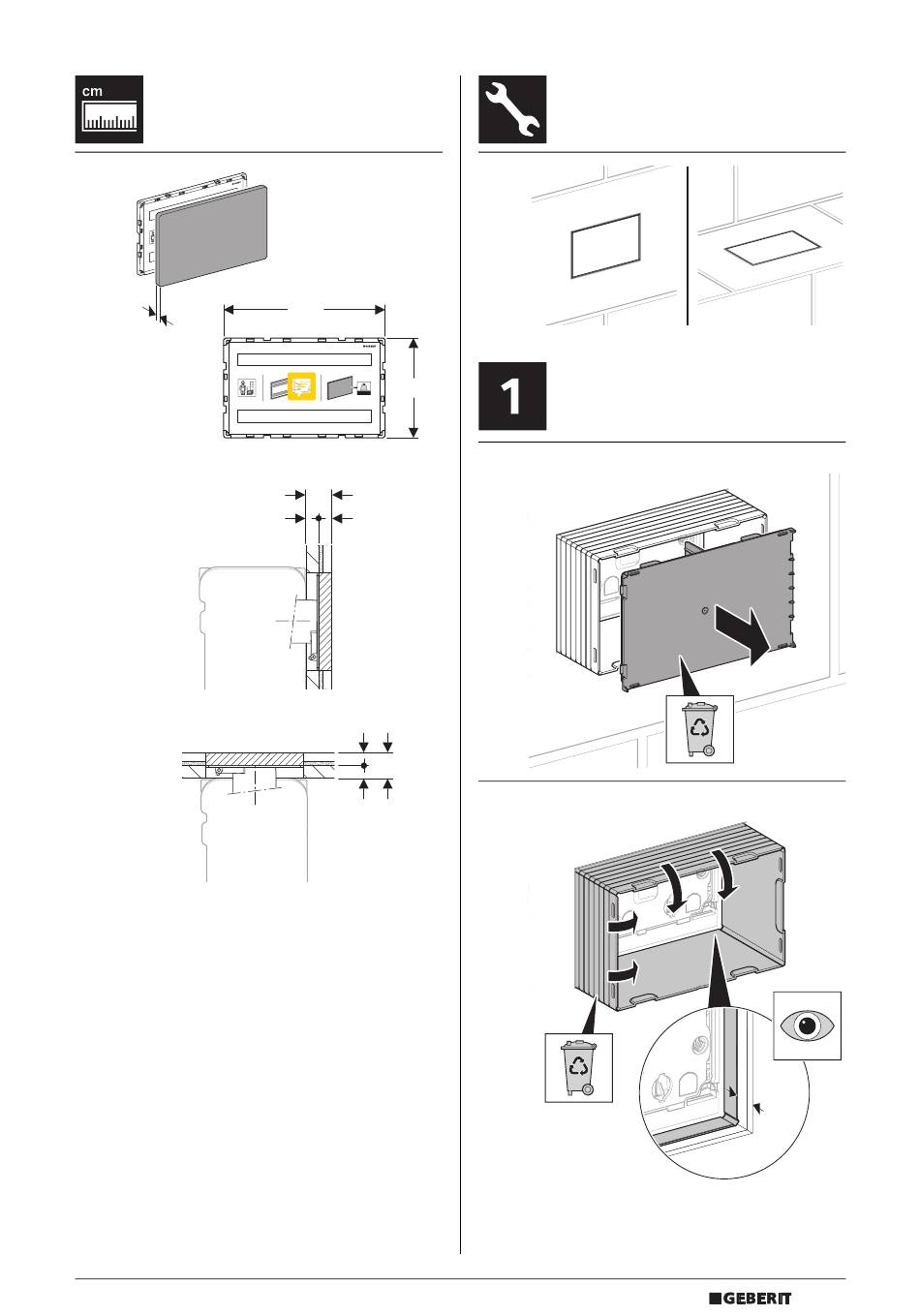 cm

1

GEBERIT